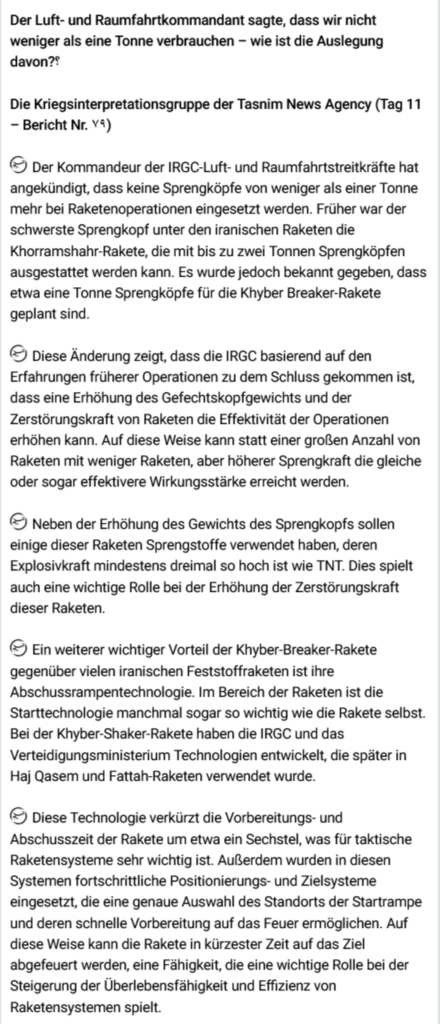 Der Luft- und Raumfahrtkommandant sagte, dass wir nicht weniger als eine Tonne verbrauchen – wie ist die Auslegung davon?؟

Die Kriegsinterpretationsgruppe der Tasnim News Agency (Tag 11 – Bericht Nr. ۷۹)

Der Kommandeur der IRGC-Luft- und Raumfahrtstreitkräfte hat angekündigt, dass keine Sprengköpfe von weniger als einer Tonne mehr bei Raketenoperationen eingesetzt werden. Früher war der schwerste Sprengkopf unter den iranischen Raketen die Khorramshahr-Rakete, die mit bis zu zwei Tonnen Sprengköpfen ausgestattet werden kann. Es wurde jedoch bekannt gegeben, dass etwa eine Tonne Sprengköpfe für die Khyber Breaker-Rakete geplant sind.

Diese Änderung zeigt, dass die IRGC basierend auf den Erfahrungen früherer Operationen zu dem Schluss gekommen ist, dass eine Erhöhung des Gefechtskopfgewichts und der Zerstörungskraft von Raketen die Effektivität der Operationen erhöhen kann. Auf diese Weise kann statt einer großen Anzahl von Raketen mit weniger Raketen, aber höherer Sprengkraft die gleiche oder sogar effektivere Wirkungsstärke erreicht werden.

Neben der Erhöhung des Gewichts des Sprengkopfs sollen einige dieser Raketen Sprengstoffe verwendet haben, deren Explosivkraft mindestens dreimal so hoch ist wie TNT. Dies spielt auch eine wichtige Rolle bei der Erhöhung der Zerstörungskraft dieser Raketen.

Ein weiterer wichtiger Vorteil der Khyber-Breaker-Rakete gegenüber vielen iranischen Feststoffraketen ist ihre Abschussrampentechnologie. Im Bereich der Raketen ist die Starttechnologie manchmal sogar so wichtig wie die Rakete selbst. Bei der Khyber-Shaker-Rakete haben die IRGC und das Verteidigungsministerium Technologien entwickelt, die später in Haj Qasem und Fattah-Raketen verwendet wurde.

Diese Technologie verkürzt die Vorbereitungs- und Abschusszeit der Rakete um etwa ein Sechstel, was für taktische Raketensysteme sehr wichtig ist. Außerdem wurden in diesen Systemen fortschrittliche Positionierungs- und Zielsysteme eingesetzt, die eine genaue Auswahl des Standorts der Startrampe und deren schnelle Vorbereitung auf das Feuer ermöglichen. Auf diese Weise kann die Rakete in kürzester Zeit auf das Ziel abgefeuert werden, eine Fähigkeit, die eine wichtige Rolle bei der Steigerung der Überlebensfähigkeit und Effizienz von Raketensystemen spielt.